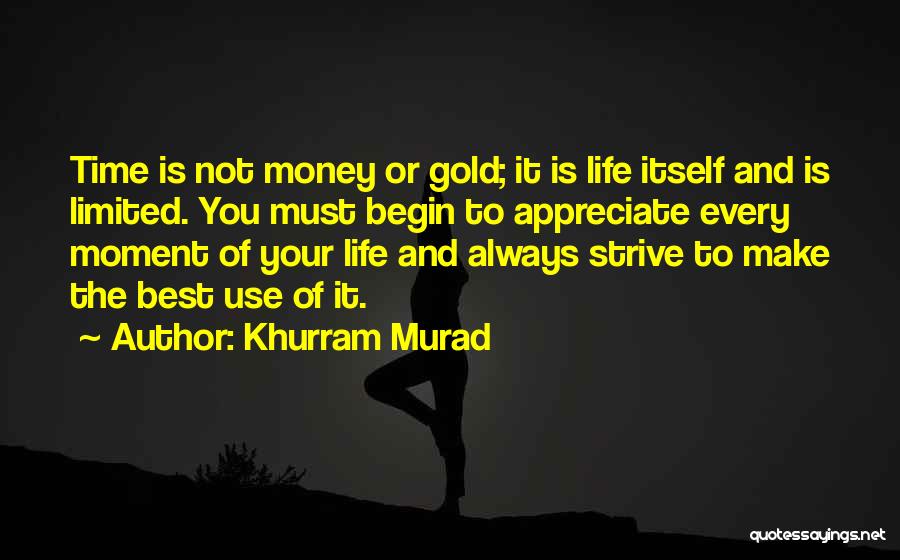 Time is not money or gold; it is life itself and is limited. You must begin to appreciate every moment of your life and always strive to make the best use of it.

~ Author: Khurram Murad

quotessayings.net